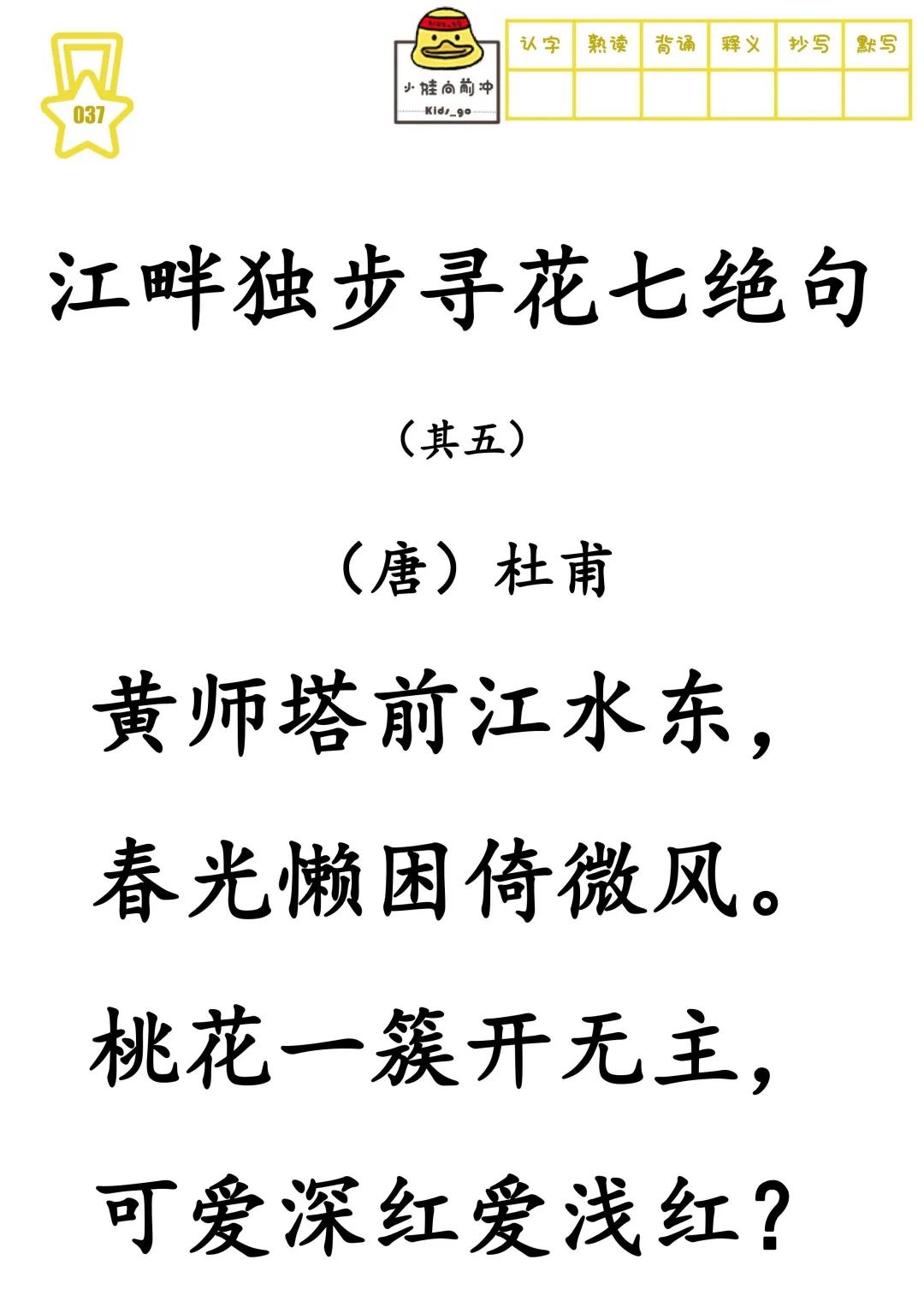 037

小娃向前冲
Kids_go

| 认字 | 熟读 | 背诵 | 释义 | 抄写 | 默写 |
|---|---|---|---|---|---|
| | | | | | |

江畔独步寻花七绝句

（其五）

（唐）杜甫

黄师塔前江水东，

春光懒困倚微风。

桃花一簇开无主，

可爱深红爱浅红？